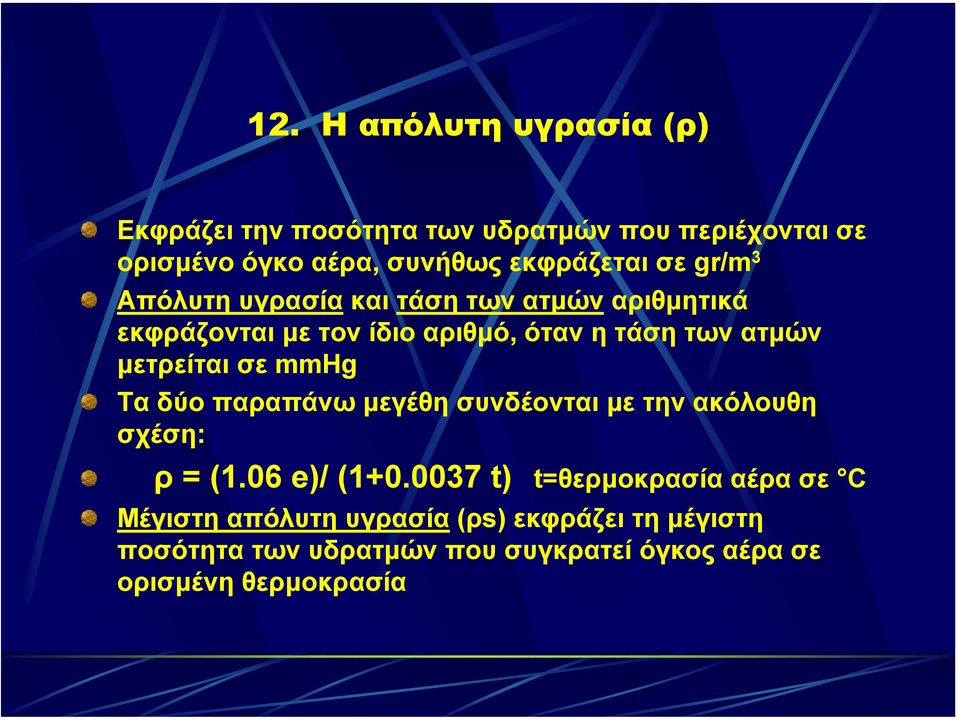 12. Η απόλυτη υγρασία (ρ)

Εκφράζει την ποσότητα των υδρατμών που περιέχονται σε ορισμένο όγκο αέρα, συνήθως εκφράζεται σε gr/m$^3$

Απόλυτη υγρασία και τάση των ατμών αριθμητικά εκφράζονται με τον ίδιο αριθμό, όταν η τάση των ατμών μετρείται σε mmHg

Τα δύο παραπάνω μεγέθη συνδέονται με την ακόλουθη σχέση:

ρ = (1.06 e)/ (1+0.0037 t) t=θερμοκρασία αέρα σε °C

Μέγιστη απόλυτη υγρασία (ρs) εκφράζει τη μέγιστη ποσότητα των υδρατμών που συγκρατεί όγκος αέρα σε ορισμένη θερμοκρασία